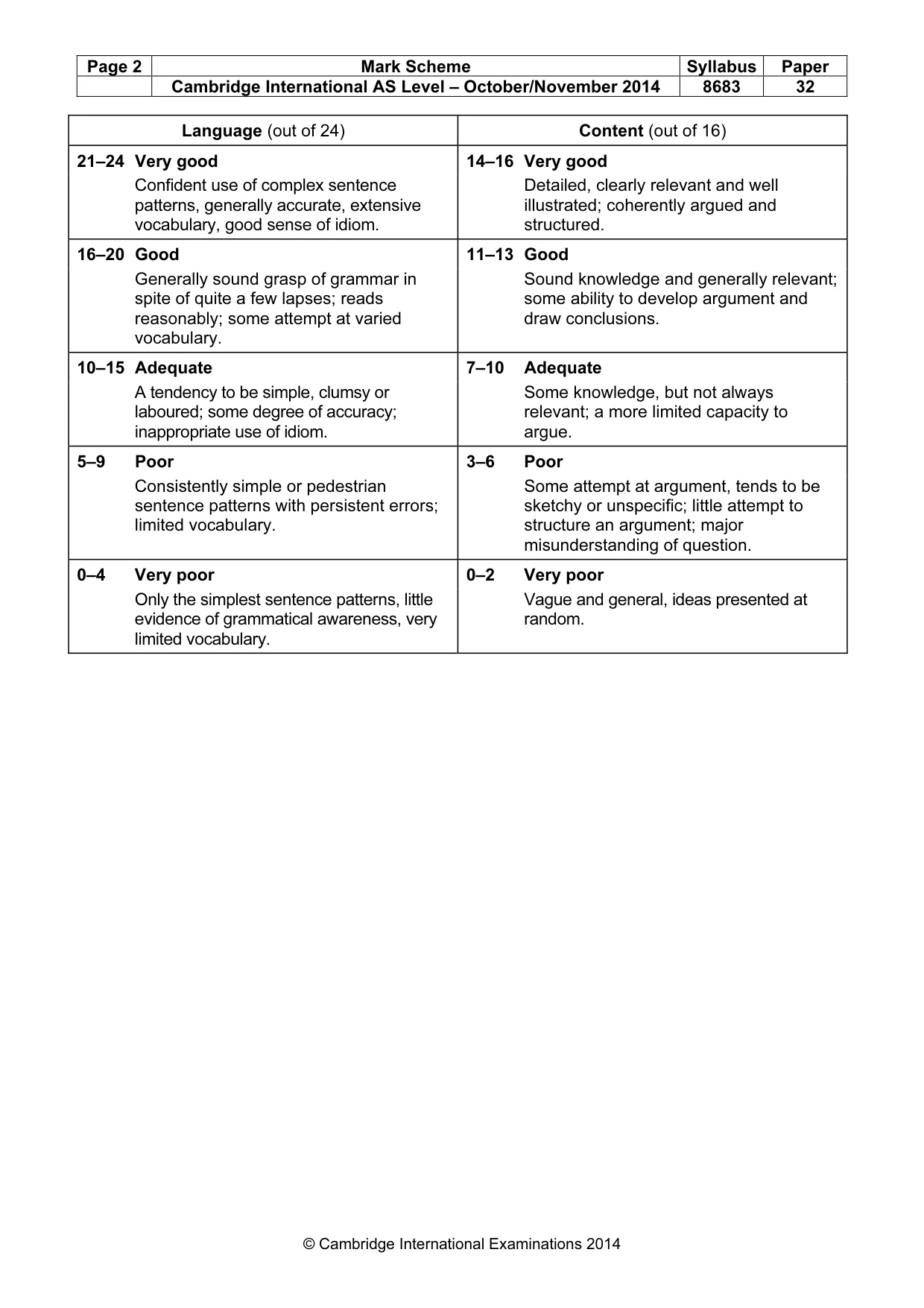 | Page 2 | Mark Scheme | Syllabus | Paper |
|---|---|---|---|
| | Cambridge International AS Level – October/November 2014 | 8683 | 32 |

| Language (out of 24) | Content (out of 16) |
|---|---|
| 21–24 Very good Confident use of complex sentence patterns, generally accurate, extensive vocabulary, good sense of idiom. | 14–16 Very good Detailed, clearly relevant and well illustrated; coherently argued and structured. |
| 16–20 Good Generally sound grasp of grammar in spite of quite a few lapses; reads reasonably; some attempt at varied vocabulary. | 11–13 Good Sound knowledge and generally relevant; some ability to develop argument and draw conclusions. |
| 10–15 Adequate A tendency to be simple, clumsy or laboured; some degree of accuracy; inappropriate use of idiom. | 7–10 Adequate Some knowledge, but not always relevant; a more limited capacity to argue. |
| 5–9 Poor Consistently simple or pedestrian sentence patterns with persistent errors; limited vocabulary. | 3–6 Poor Some attempt at argument, tends to be sketchy or unspecific; little attempt to structure an argument; major misunderstanding of question. |
| 0–4 Very poor Only the simplest sentence patterns, little evidence of grammatical awareness, very limited vocabulary. | 0–2 Very poor Vague and general, ideas presented at random. |

© Cambridge International Examinations 2014